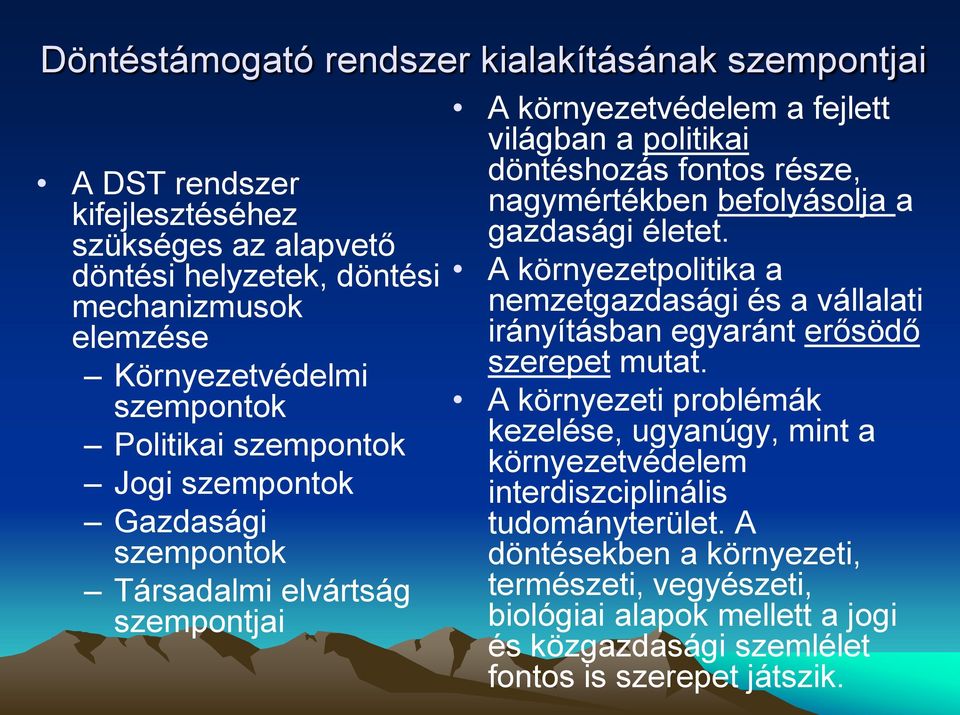 Döntéstámogató rendszer kialakításának szempontjai

• A DST rendszer kifejlesztéséhez szükséges az alapvető döntési helyzetek, döntési mechanizmusok elemzése
– Környezetvédelmi szempontok
– Politikai szempontok
– Jogi szempontok
– Gazdasági szempontok
– Társadalmi elvártság szempontjai

• A környezetvédelem a fejlett világban a politikai döntéshozás fontos része, nagymértékben befolyásolja a gazdasági életet.
• A környezetpolitika a nemzetgazdasági és a vállalati irányításban egyaránt erősödő szerepet mutat.
• A környezeti problémák kezelése, ugyanúgy, mint a környezetvédelem interdiszciplinális tudományterület. A döntésekben a környezeti, természeti, vegyészeti, biológiai alapok mellett a jogi és közgazdasági szemlélet fontos is szerepet játszik.